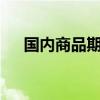 国内商品期